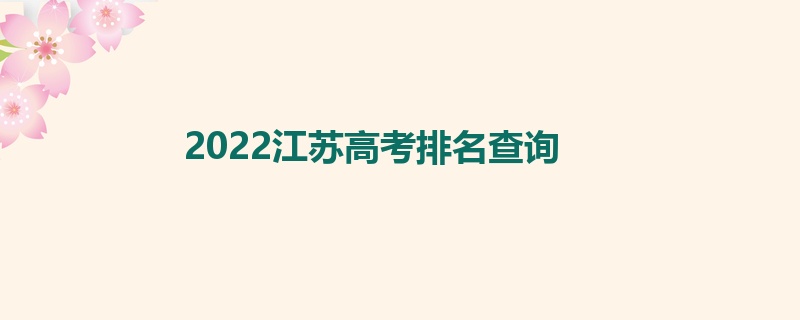 2022江苏高考排名查询